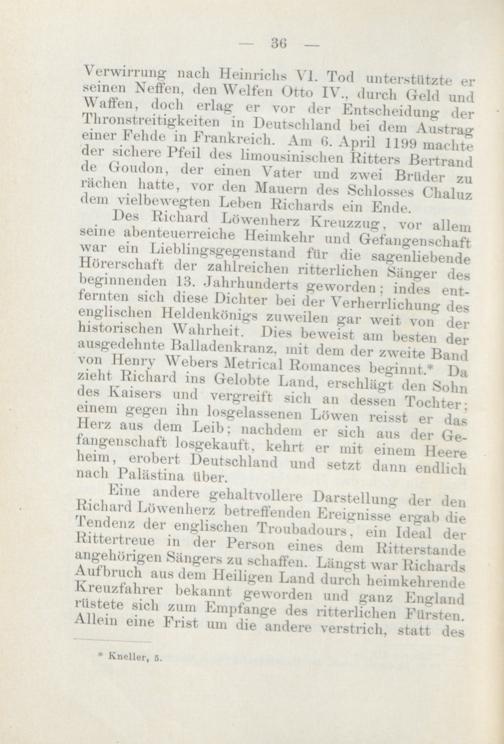 — 36 —

Verwirrung nach Heinrichs VI. Tod unterstützte er seinen Neffen, den Welfen Otto IV., durch Geld und Waffen, doch erlag er vor der Entscheidung der Thronstreitigkeiten in Deutschland bei dem Austrag einer Fehde in Frankreich. Am 6. April 1199 machte der sichere Pfeil des limousinischen Ritters Bertrand de Goudon, der einen Vater und zwei Brüder zu rächen hatte, vor den Mauern des Schlosses Chaluz dem vielbewegten Leben Richards ein Ende.

Des Richard Löwenherz Kreuzzug, vor allem seine abenteuerreiche Heimkehr und Gefangenschaft war ein Lieblingsgegenstand für die sagenliebende Hörerschaft der zahlreichen ritterlichen Sänger des beginnenden 13. Jahrhunderts geworden; indes entfernten sich diese Dichter bei der Verherrlichung des englischen Heldenkönigs zuweilen gar weit von der historischen Wahrheit. Dies beweist am besten der ausgedehnte Balladenkranz, mit dem der zweite Band von Henry Webers Metrical Romances beginnt.* Da zieht Richard ins Gelobte Land, erschlägt den Sohn des Kaisers und vergreift sich an dessen Tochter; einem gegen ihn losgelassenen Löwen reisst er das Herz aus dem Leib; nachdem er sich aus der Gefangenschaft losgekauft, kehrt er mit einem Heere heim, erobert Deutschland und setzt dann endlich nach Palästina über.

Eine andere gehaltvollere Darstellung der den Richard Löwenherz betreffenden Ereignisse ergab die Tendenz der englischen Troubadours, ein Ideal der Rittertreue in der Person eines dem Ritterstande angehörigen Sängers zu schaffen. Längst war Richards Aufbruch aus dem Heiligen Land durch heimkehrende Kreuzfahrer bekannt geworden und ganz England rüstete sich zum Empfange des ritterlichen Fürsten. Allein eine Frist um die andere verstrich, statt des

* Kneller, 5.